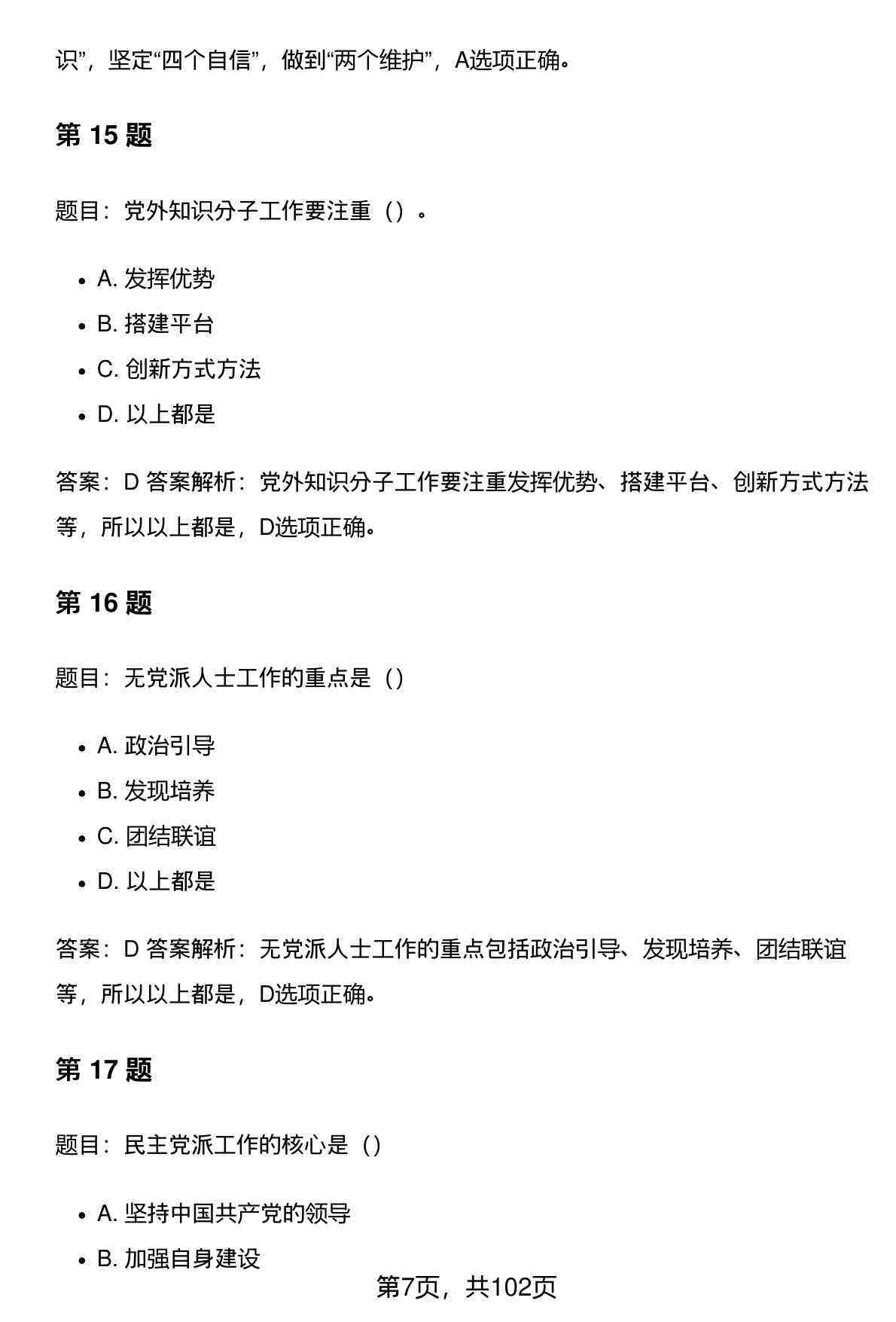 识”，坚定“四个自信”，做到“两个维护”，A选项正确。

第 15 题

题目：党外知识分子工作要注重（）。

- A. 发挥优势
- B. 搭建平台
- C. 创新方式方法
- D. 以上都是

答案：D 答案解析：党外知识分子工作要注重发挥优势、搭建平台、创新方式方法等，所以以上都是，D选项正确。

第 16 题

题目：无党派人士工作的重点是（）

- A. 政治引导
- B. 发现培养
- C. 团结联谊
- D. 以上都是

答案：D 答案解析：无党派人士工作的重点包括政治引导、发现培养、团结联谊等，所以以上都是，D选项正确。

第 17 题

题目：民主党派工作的核心是（）

- A. 坚持中国共产党的领导
- B. 加强自身建设

第7页，共102页